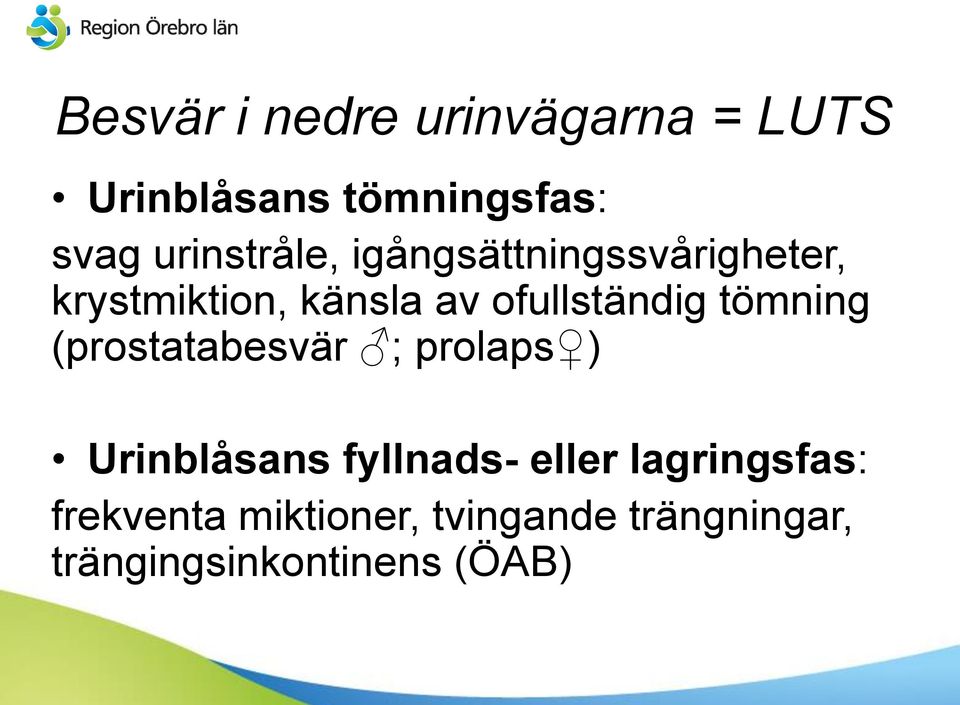 Region Örebro län

Besvär i nedre urinvägarna = LUTS

• Urinblåsans tömningsfas:

svag urinstråle, igångsättningssvårigheter, krystmiktion, känsla av ofullständig tömning (prostatabesvär ♂; prolaps♀)

• Urinblåsans fyllnads- eller lagringsfas:

frekventa miktioner, tvingande trängningar, trängingsinkontinens (ÖAB)